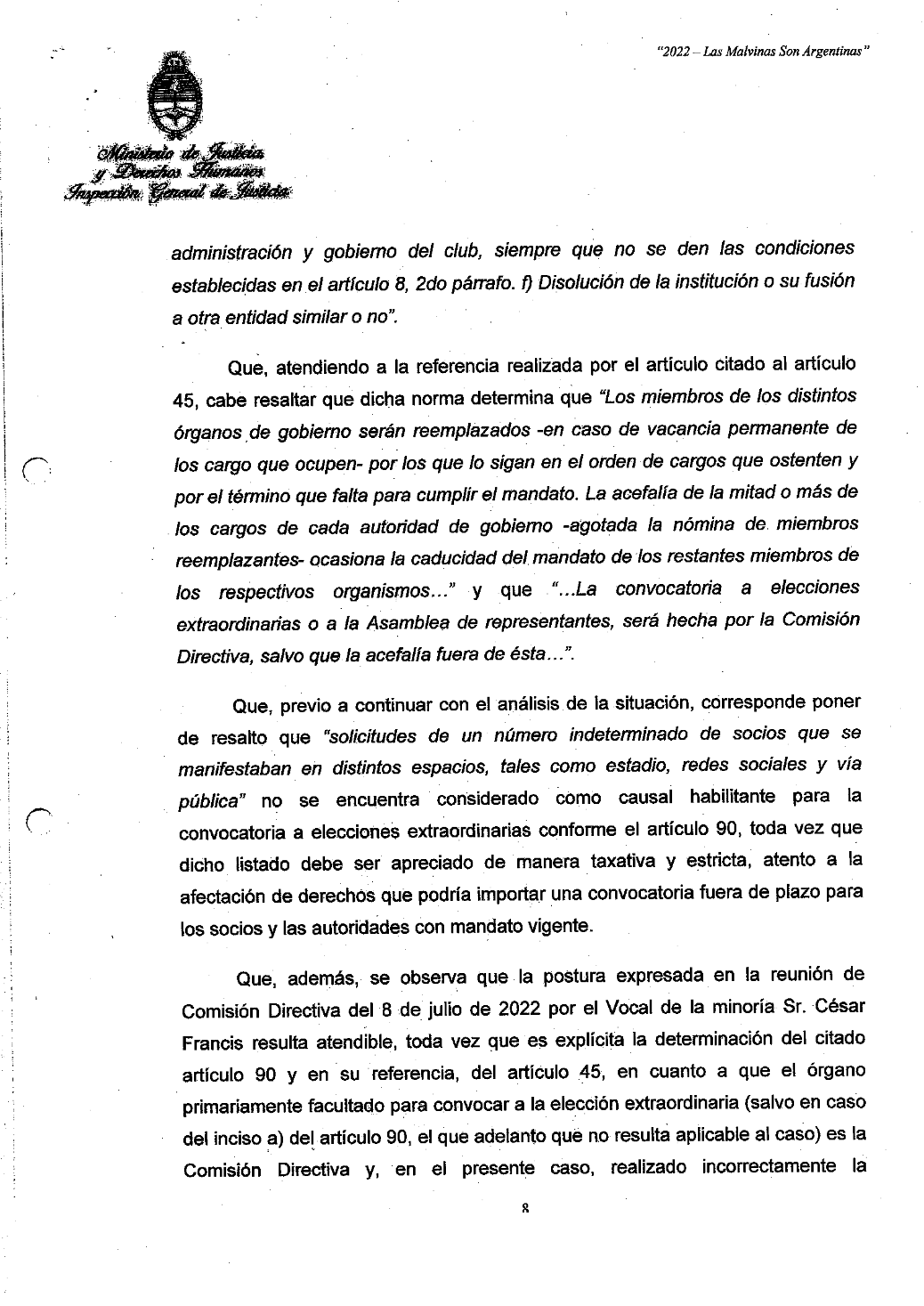 "2022 – Las Malvinas Son Argentinas"

Ministerio de Justicia y Derechos Humanos
Inspección General de Justicia

administración y gobierno del club, siempre que no se den las condiciones establecidas en el artículo 8, 2do párrafo. f) Disolución de la institución o su fusión a otra entidad similar o no".

Que, atendiendo a la referencia realizada por el artículo citado al artículo 45, cabe resaltar que dicha norma determina que "Los miembros de los distintos órganos de gobierno serán reemplazados -en caso de vacancia permanente de los cargo que ocupen- por los que lo sigan en el orden de cargos que ostenten y por el término que falta para cumplir el mandato. La acefalía de la mitad o más de los cargos de cada autoridad de gobierno -agotada la nómina de miembros reemplazantes- ocasiona la caducidad del mandato de los restantes miembros de los respectivos organismos..." y que "...La convocatoria a elecciones extraordinarias o a la Asamblea de representantes, será hecha por la Comisión Directiva, salvo que la acefalía fuera de ésta...".

Que, previo a continuar con el análisis de la situación, corresponde poner de resalto que "solicitudes de un número indeterminado de socios que se manifestaban en distintos espacios, tales como estadio, redes sociales y vía pública" no se encuentra considerado como causal habilitante para la convocatoria a elecciones extraordinarias conforme el artículo 90, toda vez que dicho listado debe ser apreciado de manera taxativa y estricta, atento a la afectación de derechos que podría importar una convocatoria fuera de plazo para los socios y las autoridades con mandato vigente.

Que, además, se observa que la postura expresada en la reunión de Comisión Directiva del 8 de julio de 2022 por el Vocal de la minoría Sr. César Francis resulta atendible, toda vez que es explícita la determinación del citado artículo 90 y en su referencia, del artículo 45, en cuanto a que el órgano primariamente facultado para convocar a la elección extraordinaria (salvo en caso del inciso a) del artículo 90, el que adelanto que no resulta aplicable al caso) es la Comisión Directiva y, en el presente caso, realizado incorrectamente la

8